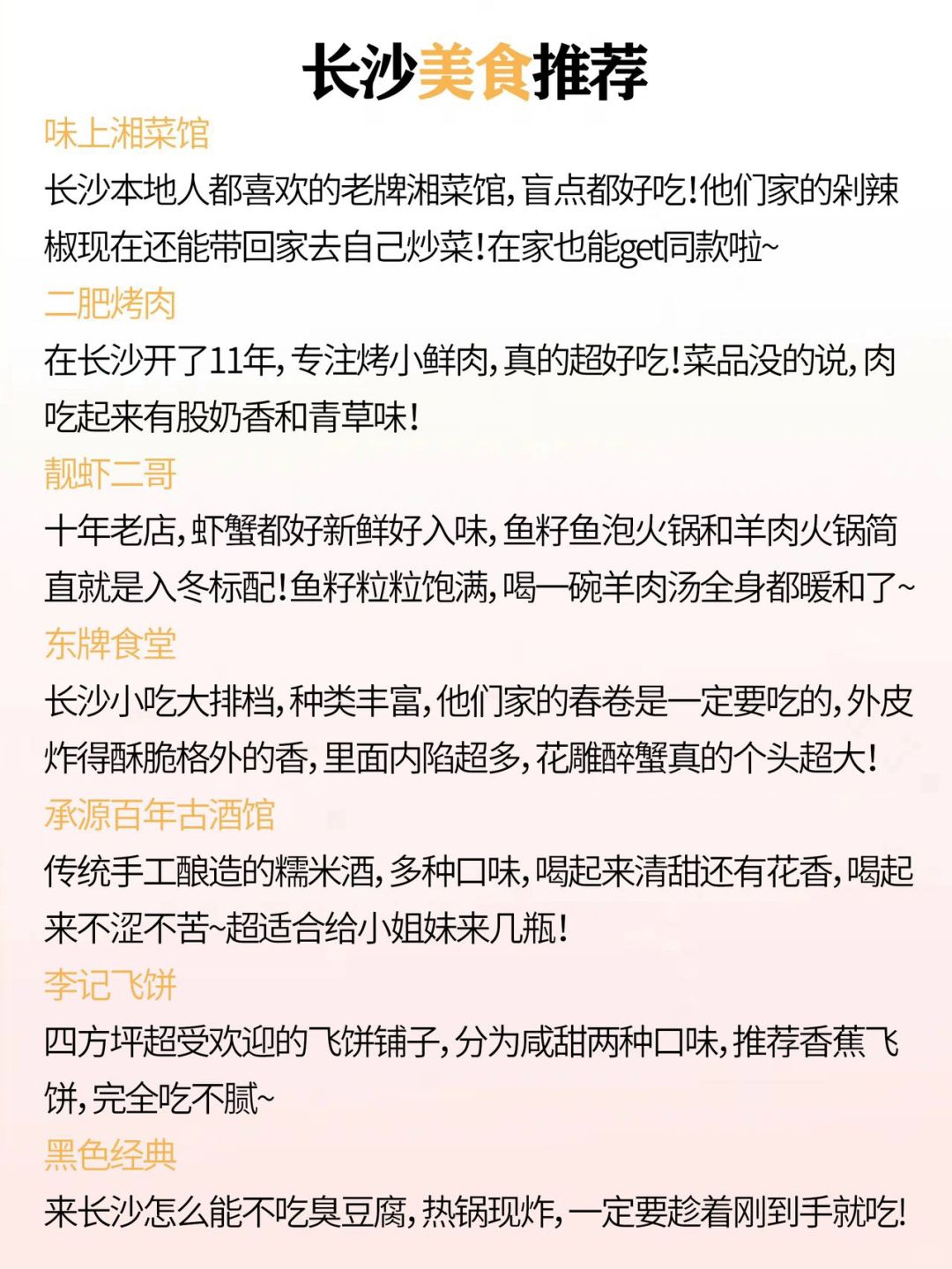 长沙美食推荐

味上湘菜馆
长沙本地人都喜欢的老牌湘菜馆，盲点都好吃！他们家的剁辣椒现在还能带回家去自己炒菜！在家也能get同款啦~

二肥烤肉
在长沙开了11年，专注烤小鲜肉，真的超好吃！菜品没的说，肉吃起来有股奶香和青草味！

靓虾二哥
十年老店，虾蟹都好新鲜好入味，鱼籽鱼泡火锅和羊肉火锅简直就是入冬标配！鱼籽粒粒饱满，喝一碗羊肉汤全身都暖和了~

东牌食堂
长沙小吃大排档，种类丰富，他们家的春卷是一定要吃的，外皮炸得酥脆格外的香，里面内陷超多，花雕醉蟹真的个头超大！

承源百年古酒馆
传统手工酿造的糯米酒，多种口味，喝起来清甜还有花香，喝起来不涩不苦~超适合给小姐妹来几瓶！

李记飞饼
四方坪超受欢迎的飞饼铺子，分为咸甜两种口味，推荐香蕉飞饼，完全吃不腻~

黑色经典
来长沙怎么能不吃臭豆腐，热锅现炸，一定要趁着刚到手就吃！